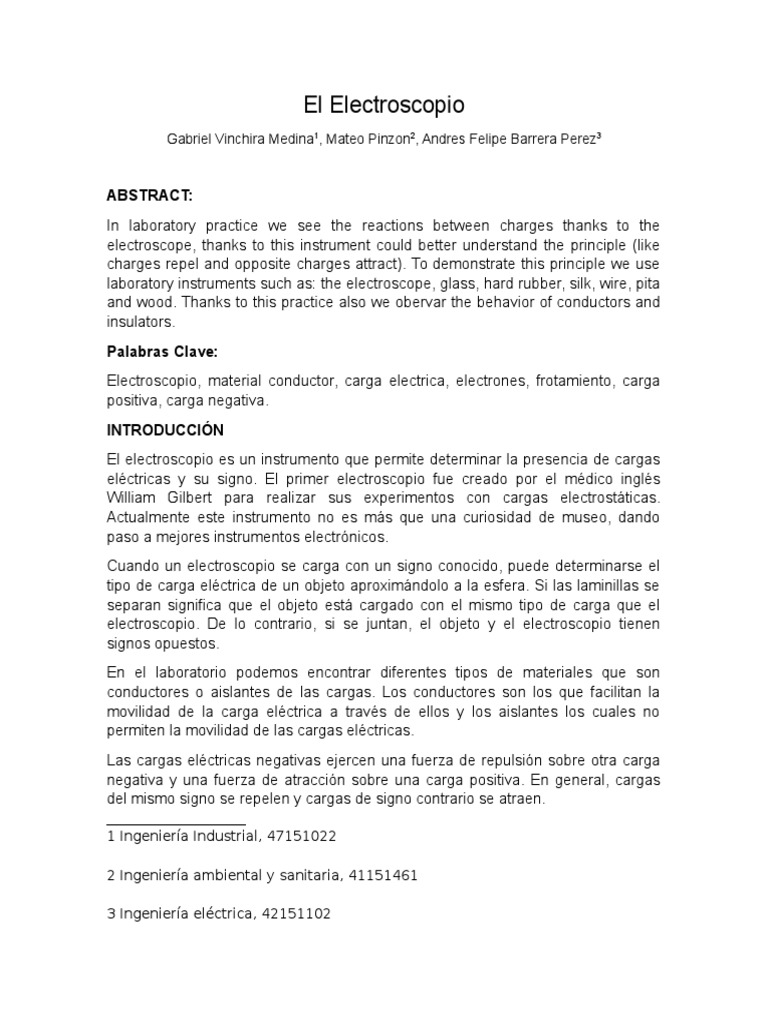 El Electroscopio

Gabriel Vinchira Medina¹, Mateo Pinzon², Andres Felipe Barrera Perez³

ABSTRACT:

In laboratory practice we see the reactions between charges thanks to the electroscope, thanks to this instrument could better understand the principle (like charges repel and opposite charges attract). To demonstrate this principle we use laboratory instruments such as: the electroscope, glass, hard rubber, silk, wire, pita and wood. Thanks to this practice also we obervar the behavior of conductors and insulators.

Palabras Clave:

Electroscopio, material conductor, carga electrica, electrones, frotamiento, carga positiva, carga negativa.

INTRODUCCIÓN

El electroscopio es un instrumento que permite determinar la presencia de cargas eléctricas y su signo. El primer electroscopio fue creado por el médico inglés William Gilbert para realizar sus experimentos con cargas electrostáticas. Actualmente este instrumento no es más que una curiosidad de museo, dando paso a mejores instrumentos electrónicos.

Cuando un electroscopio se carga con un signo conocido, puede determinarse el tipo de carga eléctrica de un objeto aproximándolo a la esfera. Si las laminillas se separan significa que el objeto está cargado con el mismo tipo de carga que el electroscopio. De lo contrario, si se juntan, el objeto y el electroscopio tienen signos opuestos.

En el laboratorio podemos encontrar diferentes tipos de materiales que son conductores o aislantes de las cargas. Los conductores son los que facilitan la movilidad de la carga eléctrica a través de ellos y los aislantes los cuales no permiten la movilidad de las cargas eléctricas.

Las cargas eléctricas negativas ejercen una fuerza de repulsión sobre otra carga negativa y una fuerza de atracción sobre una carga positiva. En general, cargas del mismo signo se repelen y cargas de signo contrario se atraen.

1 Ingeniería Industrial, 47151022

2 Ingeniería ambiental y sanitaria, 41151461

3 Ingeniería eléctrica, 42151102